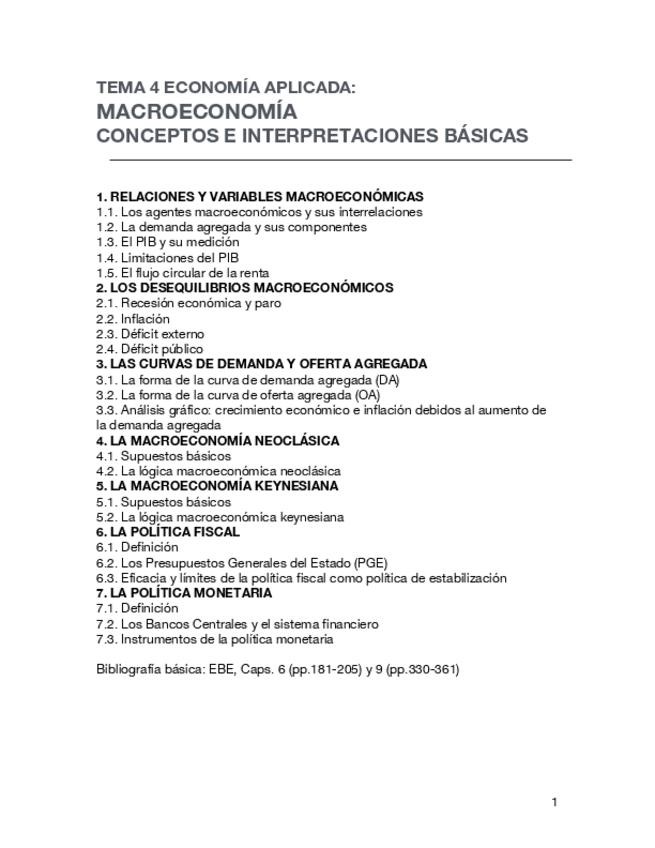 TEMA 4 ECONOMÍA APLICADA:
MACROECONOMÍA
CONCEPTOS E INTERPRETACIONES BÁSICAS

1. RELACIONES Y VARIABLES MACROECONÓMICAS
1.1. Los agentes macroeconómicos y sus interrelaciones
1.2. La demanda agregada y sus componentes
1.3. El PIB y su medición
1.4. Limitaciones del PIB
1.5. El flujo circular de la renta
2. LOS DESEQUILIBRIOS MACROECONÓMICOS
2.1. Recesión económica y paro
2.2. Inflación
2.3. Déficit externo
2.4. Déficit público
3. LAS CURVAS DE DEMANDA Y OFERTA AGREGADA
3.1. La forma de la curva de demanda agregada (DA)
3.2. La forma de la curva de oferta agregada (OA)
3.3. Análisis gráfico: crecimiento económico e inflación debidos al aumento de la demanda agregada
4. LA MACROECONOMÍA NEOCLÁSICA
4.1. Supuestos básicos
4.2. La lógica macroeconómica neoclásica
5. LA MACROECONOMÍA KEYNESIANA
5.1. Supuestos básicos
5.2. La lógica macroeconómica keynesiana
6. LA POLÍTICA FISCAL
6.1. Definición
6.2. Los Presupuestos Generales del Estado (PGE)
6.3. Eficacia y límites de la política fiscal como política de estabilización
7. LA POLÍTICA MONETARIA
7.1. Definición
7.2. Los Bancos Centrales y el sistema financiero
7.3. Instrumentos de la política monetaria

Bibliografía básica: EBE, Caps. 6 (pp.181-205) y 9 (pp.330-361)

1